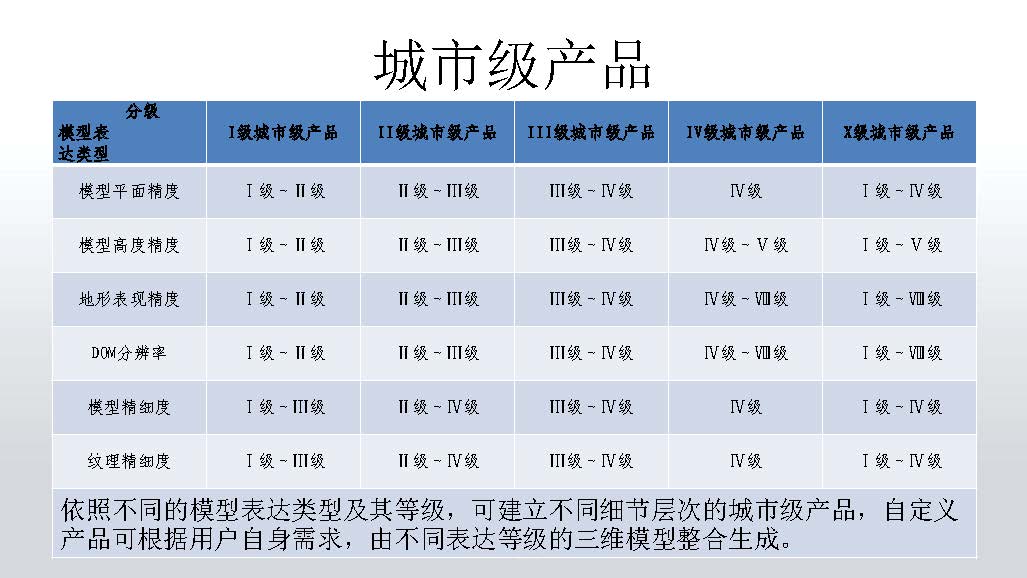 城市级产品

| 分级 模型表达类型 | I级城市级产品 | II级城市级产品 | III级城市级产品 | IV级城市级产品 | X级城市级产品 |
|---|---|---|---|---|---|
| 模型平面精度 | Ⅰ级～Ⅱ级 | Ⅱ级～Ⅲ级 | Ⅲ级～Ⅳ级 | Ⅳ级 | Ⅰ级～Ⅳ级 |
| 模型高度精度 | Ⅰ级～Ⅱ级 | Ⅱ级～Ⅲ级 | Ⅲ级～Ⅳ级 | Ⅳ级～Ⅴ级 | Ⅰ级～Ⅴ级 |
| 地形表现精度 | Ⅰ级～Ⅱ级 | Ⅱ级～Ⅲ级 | Ⅲ级～Ⅳ级 | Ⅳ级～Ⅷ级 | Ⅰ级～Ⅷ级 |
| DOM分辨率 | Ⅰ级～Ⅱ级 | Ⅱ级～Ⅲ级 | Ⅲ级～Ⅳ级 | Ⅳ级～Ⅷ级 | Ⅰ级～Ⅷ级 |
| 模型精细度 | Ⅰ级～Ⅲ级 | Ⅱ级～Ⅳ级 | Ⅲ级～Ⅳ级 | Ⅳ级 | Ⅰ级～Ⅳ级 |
| 纹理精细度 | Ⅰ级～Ⅲ级 | Ⅱ级～Ⅳ级 | Ⅲ级～Ⅳ级 | Ⅳ级 | Ⅰ级～Ⅳ级 |

依照不同的模型表达类型及其等级，可建立不同细节层次的城市级产品，自定义产品可根据用户自身需求，由不同表达等级的三维模型整合生成。